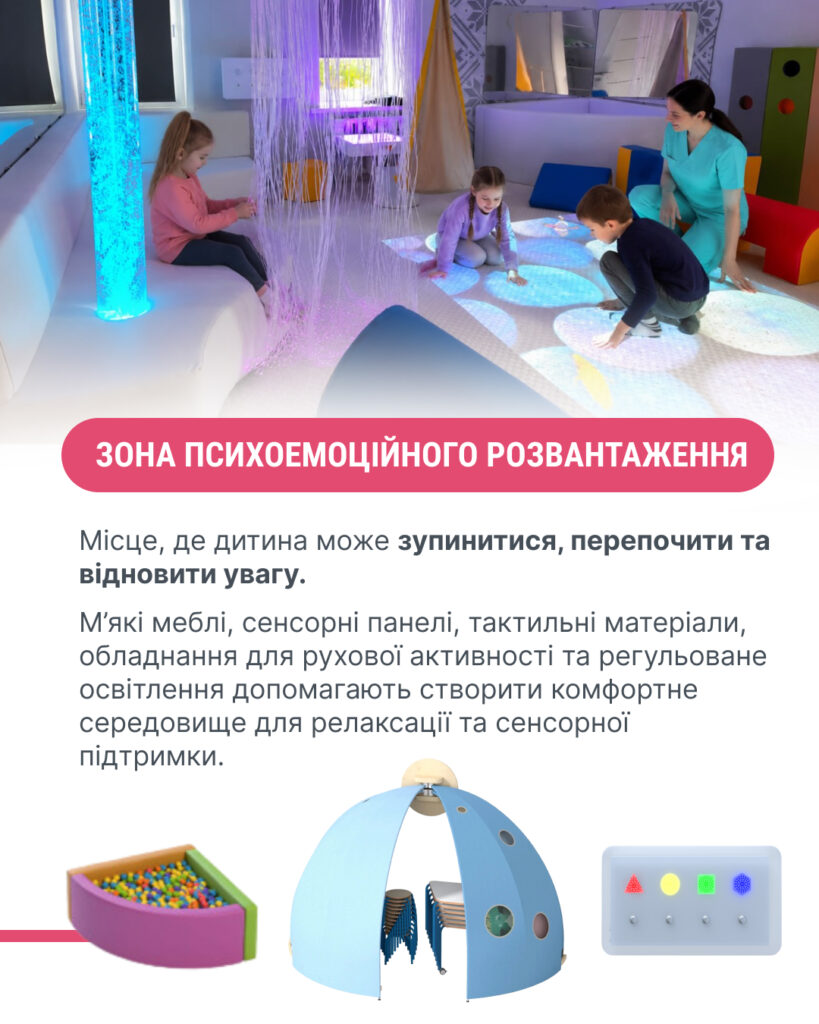 ЗОНА ПСИХОЕМОЦІЙНОГО РОЗВАНТАЖЕННЯ

Місце, де дитина може зупинитися, перепочити та відновити увагу.

М'які меблі, сенсорні панелі, тактильні матеріали, обладнання для рухової активності та регульоване освітлення допомагають створити комфортне середовище для релаксації та сенсорної підтримки.